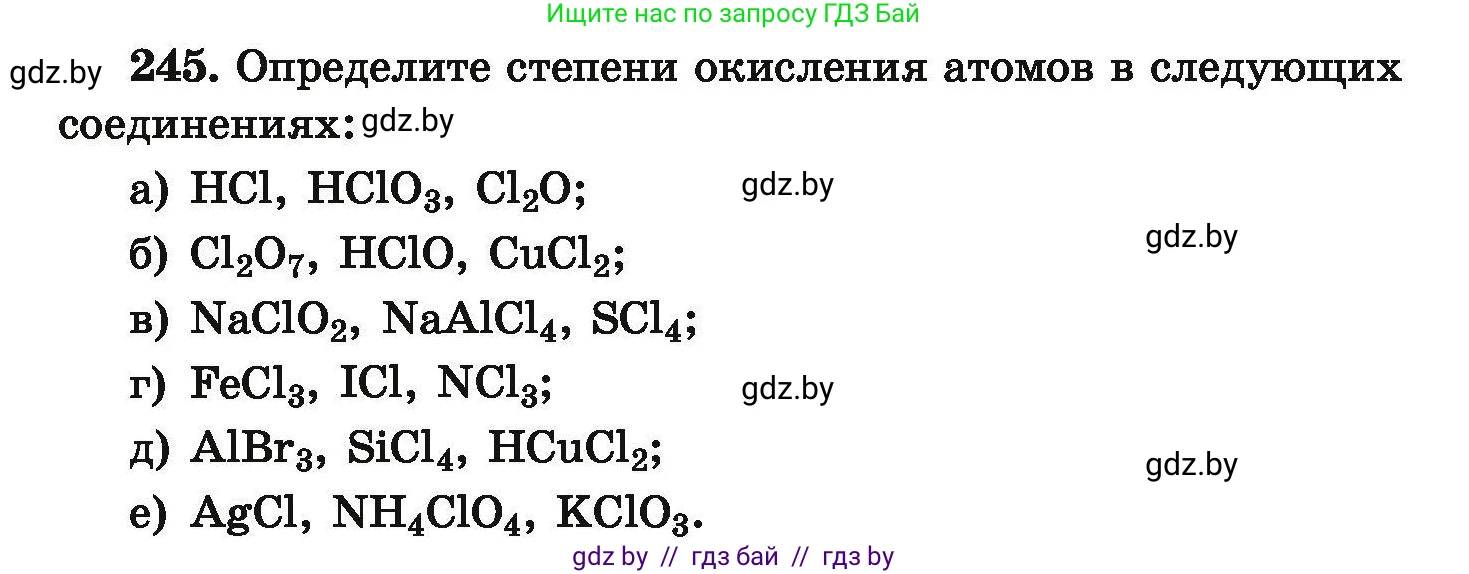 Ищите нас по запросу ГДЗ Бай

gdz.by **245.** Определите степени окисления атомов в следующих соединениях: gdz.by

а) $HCl$, $HClO_3$, $Cl_2O$; gdz.by

б) $Cl_2O_7$, $HClO$, $CuCl_2$; gdz.by

в) $NaClO_2$, $NaAlCl_4$, $SCl_4$;

г) $FeCl_3$, $ICl$, $NCl_3$; gdz.by

д) $AlBr_3$, $SiCl_4$, $HCuCl_2$; gdz.by

е) $AgCl$, $NH_4ClO_4$, $KClO_3$.

gdz by // гдз бай // гдз by